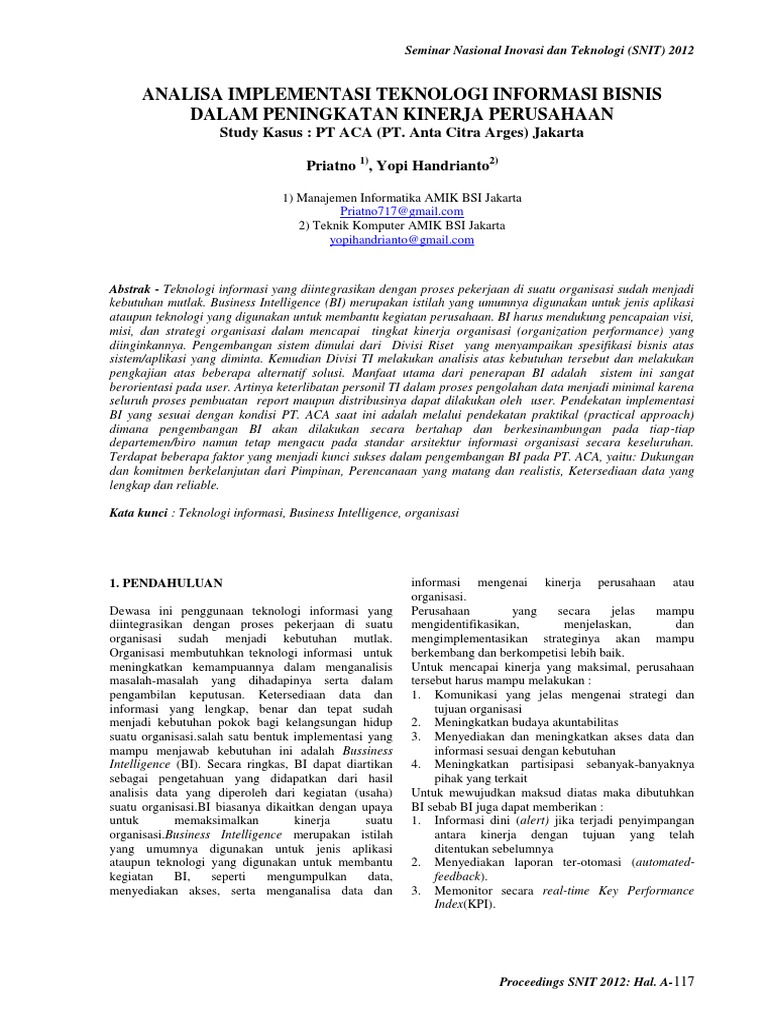 Seminar Nasional Inovasi dan Teknologi (SNIT) 2012

ANALISA IMPLEMENTASI TEKNOLOGI INFORMASI BISNIS DALAM PENINGKATAN KINERJA PERUSAHAAN
Study Kasus : PT ACA (PT. Anta Citra Arges) Jakarta

Priatno $^{1)}$, Yopi Handrianto$^{2)}$

1) Manajemen Informatika AMIK BSI Jakarta
Priatno717@gmail.com
2) Teknik Komputer AMIK BSI Jakarta
yopihandrianto@gmail.com

Abstrak - Teknologi informasi yang diintegrasikan dengan proses pekerjaan di suatu organisasi sudah menjadi kebutuhan mutlak. Business Intelligence (BI) merupakan istilah yang umumnya digunakan untuk jenis aplikasi ataupun teknologi yang digunakan untuk membantu kegiatan perusahaan. BI harus mendukung pencapaian visi, misi, dan strategi organisasi dalam mencapai tingkat kinerja organisasi (organization performance) yang diinginkannya. Pengembangan sistem dimulai dari Divisi Riset yang menyampaikan spesifikasi bisnis atas sistem/aplikasi yang diminta. Kemudian Divisi TI melakukan analisis atas kebutuhan tersebut dan melakukan pengkajian atas beberapa alternatif solusi. Manfaat utama dari penerapan BI adalah sistem ini sangat berorientasi pada user. Artinya keterlibatan personil TI dalam proses pengolahan data menjadi minimal karena seluruh proses pembuatan report maupun distribusinya dapat dilakukan oleh user. Pendekatan implementasi BI yang sesuai dengan kondisi PT. ACA saat ini adalah melalui pendekatan praktikal (practical approach) dimana pengembangan BI akan dilakukan secara bertahap dan berkesinambungan pada tiap-tiap departemen/biro namun tetap mengacu pada standar arsitektur informasi organisasi secara keseluruhan. Terdapat beberapa faktor yang menjadi kunci sukses dalam pengembangan BI pada PT. ACA, yaitu: Dukungan dan komitmen berkelanjutan dari Pimpinan, Perencanaan yang matang dan realistis, Ketersediaan data yang lengkap dan reliable.

Kata kunci : Teknologi informasi, Business Intelligence, organisasi

1. PENDAHULUAN

Dewasa ini penggunaan teknologi informasi yang diintegrasikan dengan proses pekerjaan di suatu organisasi sudah menjadi kebutuhan mutlak. Organisasi membutuhkan teknologi informasi untuk meningkatkan kemampuannya dalam menganalisis masalah-masalah yang dihadapinya serta dalam pengambilan keputusan. Ketersediaan data dan informasi yang lengkap, benar dan tepat sudah menjadi kebutuhan pokok bagi kelangsungan hidup suatu organisasi.salah satu bentuk implementasi yang mampu menjawab kebutuhan ini adalah Bussiness Intelligence (BI). Secara ringkas, BI dapat diartikan sebagai pengetahuan yang didapatkan dari hasil analisis data yang diperoleh dari kegiatan (usaha) suatu organisasi.BI biasanya dikaitkan dengan upaya untuk memaksimalkan kinerja suatu organisasi.Business Intelligence merupakan istilah yang umumnya digunakan untuk jenis aplikasi ataupun teknologi yang digunakan untuk membantu kegiatan BI, seperti mengumpulkan data, menyediakan akses, serta menganalisa data dan informasi mengenai kinerja perusahaan atau organisasi.
Perusahaan yang secara jelas mampu mengidentifikasikan, menjelaskan, dan mengimplementasikan strateginya akan mampu berkembang dan berkompetisi lebih baik.
Untuk mencapai kinerja yang maksimal, perusahaan tersebut harus mampu melakukan :
1. Komunikasi yang jelas mengenai strategi dan tujuan organisasi
2. Meningkatkan budaya akuntabilitas
3. Menyediakan dan meningkatkan akses data dan informasi sesuai dengan kebutuhan
4. Meningkatkan partisipasi sebanyak-banyaknya pihak yang terkait
Untuk mewujudkan maksud diatas maka dibutuhkan BI sebab BI juga dapat memberikan :
1. Informasi dini (alert) jika terjadi penyimpangan antara kinerja dengan tujuan yang telah ditentukan sebelumnya
2. Menyediakan laporan ter-otomasi (automated-feedback).
3. Memonitor secara real-time Key Performance Index(KPI).

Proceedings SNIT 2012: Hal. A-117